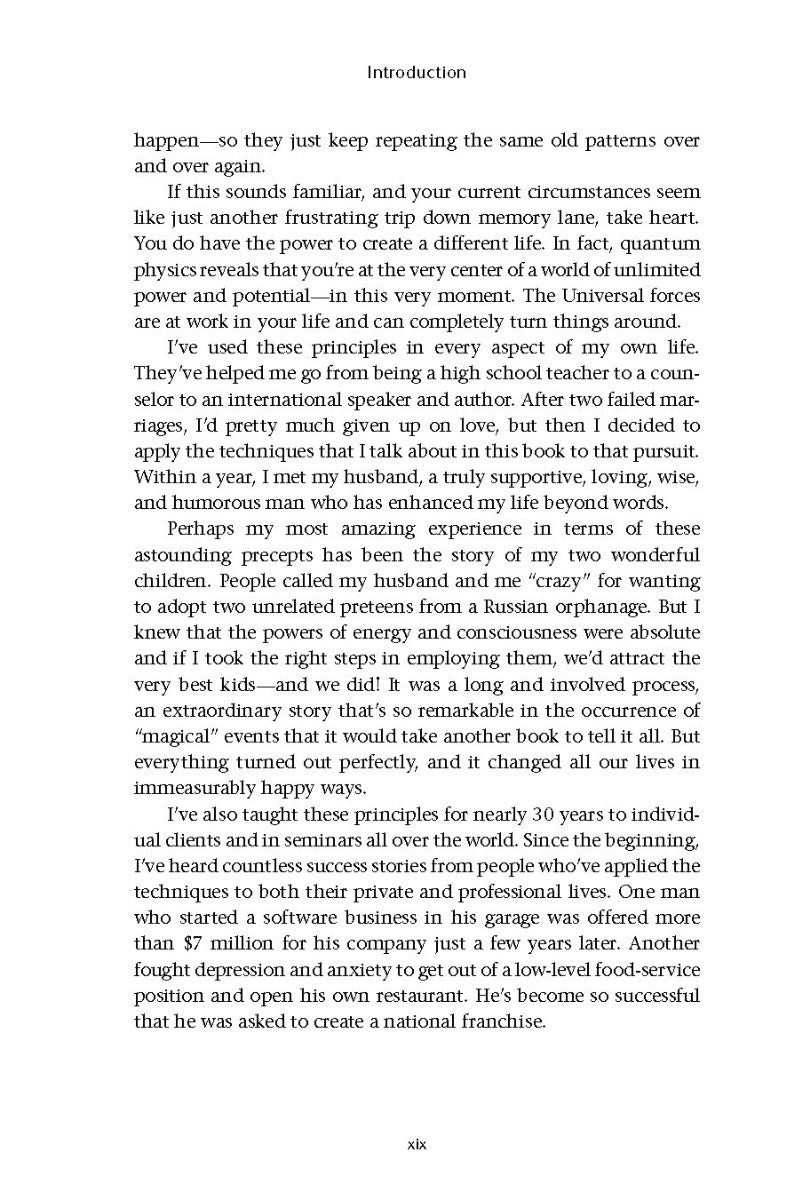 Introduction

happen—so they just keep repeating the same old patterns over and over again.

If this sounds familiar, and your current circumstances seem like just another frustrating trip down memory lane, take heart. You do have the power to create a different life. In fact, quantum physics reveals that you're at the very center of a world of unlimited power and potential—in this very moment. The Universal forces are at work in your life and can completely turn things around.

I've used these principles in every aspect of my own life. They've helped me go from being a high school teacher to a counselor to an international speaker and author. After two failed marriages, I'd pretty much given up on love, but then I decided to apply the techniques that I talk about in this book to that pursuit. Within a year, I met my husband, a truly supportive, loving, wise, and humorous man who has enhanced my life beyond words.

Perhaps my most amazing experience in terms of these astounding precepts has been the story of my two wonderful children. People called my husband and me "crazy" for wanting to adopt two unrelated preteens from a Russian orphanage. But I knew that the powers of energy and consciousness were absolute and if I took the right steps in employing them, we'd attract the very best kids—and we did! It was a long and involved process, an extraordinary story that's so remarkable in the occurrence of "magical" events that it would take another book to tell it all. But everything turned out perfectly, and it changed all our lives in immeasurably happy ways.

I've also taught these principles for nearly 30 years to individual clients and in seminars all over the world. Since the beginning, I've heard countless success stories from people who've applied the techniques to both their private and professional lives. One man who started a software business in his garage was offered more than $7 million for his company just a few years later. Another fought depression and anxiety to get out of a low-level food-service position and open his own restaurant. He's become so successful that he was asked to create a national franchise.

xix